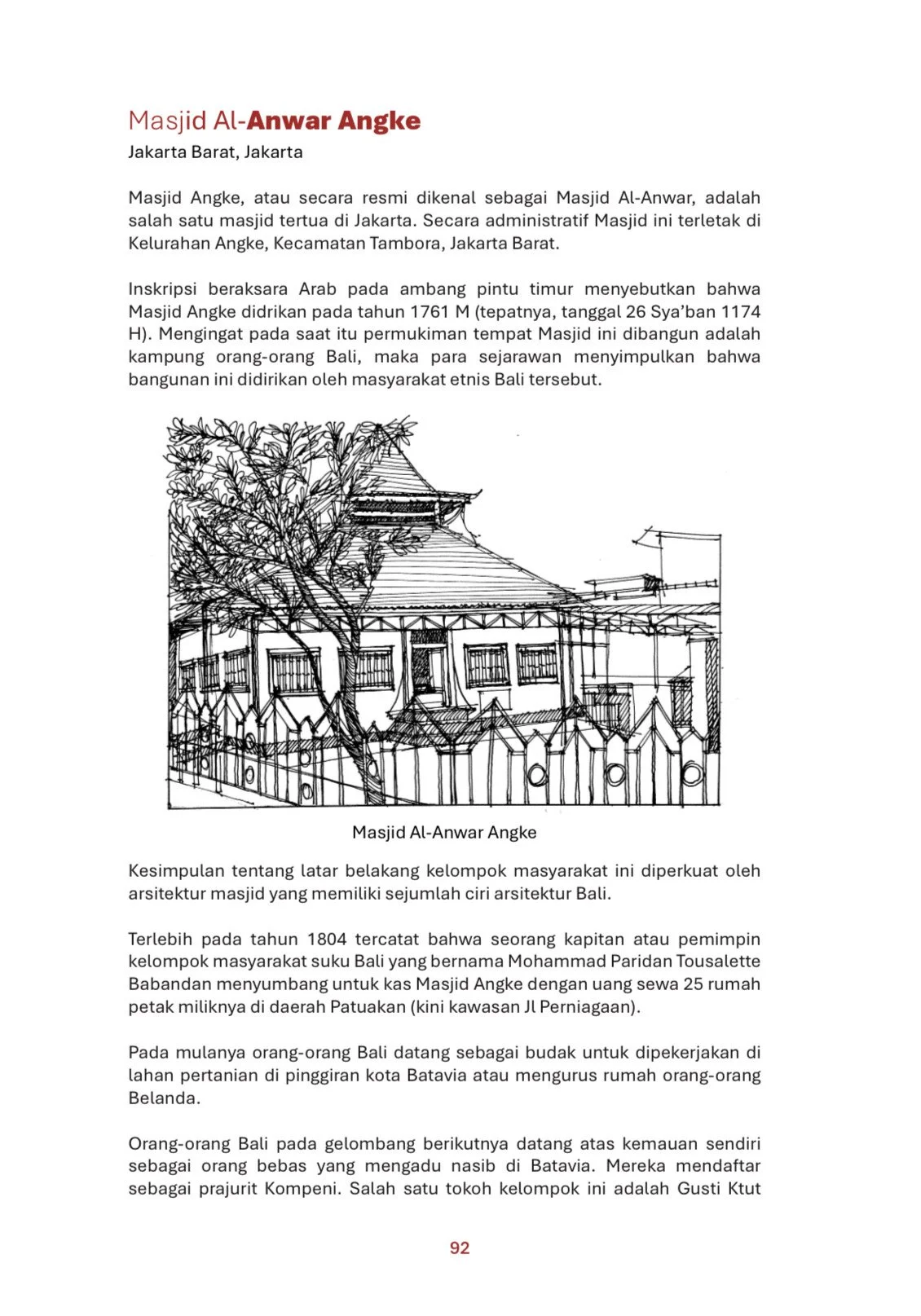 Masjid Al-Anwar Angke
Jakarta Barat, Jakarta

Masjid Angke, atau secara resmi dikenal sebagai Masjid Al-Anwar, adalah salah satu masjid tertua di Jakarta. Secara administratif Masjid ini terletak di Kelurahan Angke, Kecamatan Tambora, Jakarta Barat.

Inskripsi beraksara Arab pada ambang pintu timur menyebutkan bahwa Masjid Angke didirikan pada tahun 1761 M (tepatnya, tanggal 26 Sya'ban 1174 H). Mengingat pada saat itu permukiman tempat Masjid ini dibangun adalah kampung orang-orang Bali, maka para sejarawan menyimpulkan bahwa bangunan ini didirikan oleh masyarakat etnis Bali tersebut.

Masjid Al-Anwar Angke

Kesimpulan tentang latar belakang kelompok masyarakat ini diperkuat oleh arsitektur masjid yang memiliki sejumlah ciri arsitektur Bali.

Terlebih pada tahun 1804 tercatat bahwa seorang kapitan atau pemimpin kelompok masyarakat suku Bali yang bernama Mohammad Paridan Tousalette Babandan menyumbang untuk kas Masjid Angke dengan uang sewa 25 rumah petak miliknya di daerah Patuakan (kini kawasan Jl Perniagaan).

Pada mulanya orang-orang Bali datang sebagai budak untuk dipekerjakan di lahan pertanian di pinggiran kota Batavia atau mengurus rumah orang-orang Belanda.

Orang-orang Bali pada gelombang berikutnya datang atas kemauan sendiri sebagai orang bebas yang mengadu nasib di Batavia. Mereka mendaftar sebagai prajurit Kompeni. Salah satu tokoh kelompok ini adalah Gusti Ktut

92